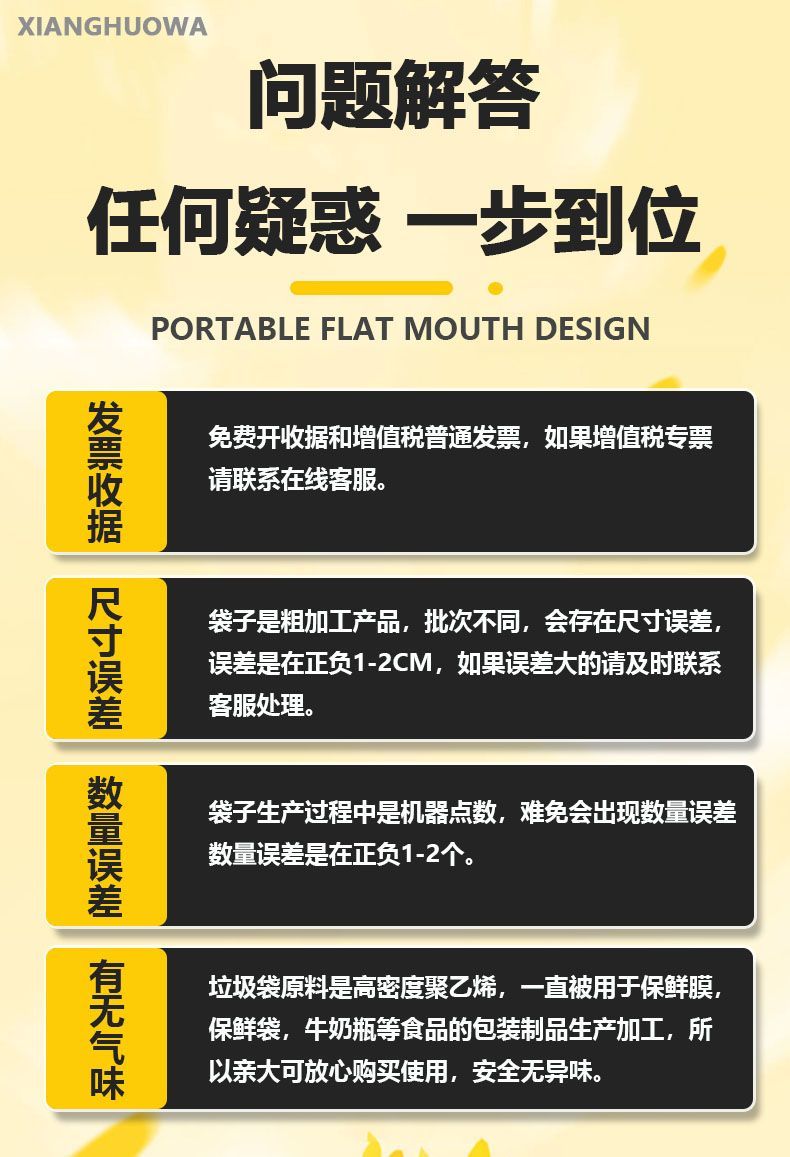 XIANGHUOWA

问题解答

任何疑惑 一步到位

PORTABLE FLAT MOUTH DESIGN

发票收据

免费开收据和增值税普通发票，如果增值税专票请联系在线客服。

尺寸误差

袋子是粗加工产品，批次不同，会存在尺寸误差，误差是在正负1-2CM，如果误差大的请及时联系客服处理。

数量误差

袋子生产过程中是机器点数，难免会出现数量误差数量误差是在正负1-2个。

有无气味

垃圾袋原料是高密度聚乙烯，一直被用于保鲜膜，保鲜袋，牛奶瓶等食品的包装制品生产加工，所以亲大可放心购买使用，安全无异味。